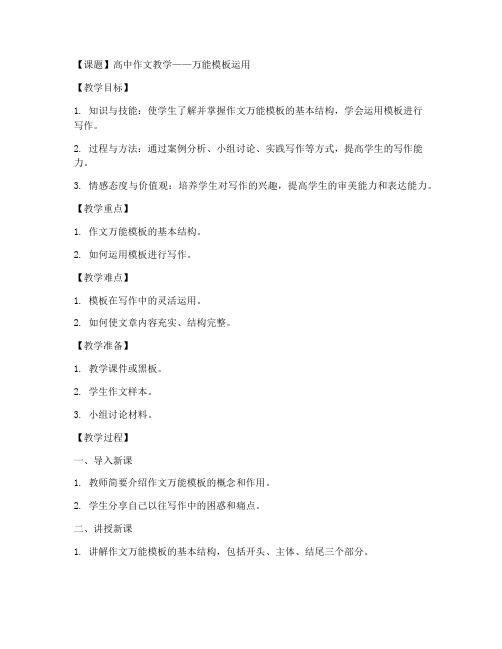 【课题】高中作文教学——万能模板运用

【教学目标】

1. 知识与技能：使学生了解并掌握作文万能模板的基本结构，学会运用模板进行写作。

2. 过程与方法：通过案例分析、小组讨论、实践写作等方式，提高学生的写作能力。

3. 情感态度与价值观：培养学生对写作的兴趣，提高学生的审美能力和表达能力。

【教学重点】

1. 作文万能模板的基本结构。

2. 如何运用模板进行写作。

【教学难点】

1. 模板在写作中的灵活运用。

2. 如何使文章内容充实、结构完整。

【教学准备】

1. 教学课件或黑板。

2. 学生作文样本。

3. 小组讨论材料。

【教学过程】

一、导入新课

1. 教师简要介绍作文万能模板的概念和作用。

2. 学生分享自己以往写作中的困惑和痛点。

二、讲授新课

1. 讲解作文万能模板的基本结构，包括开头、主体、结尾三个部分。